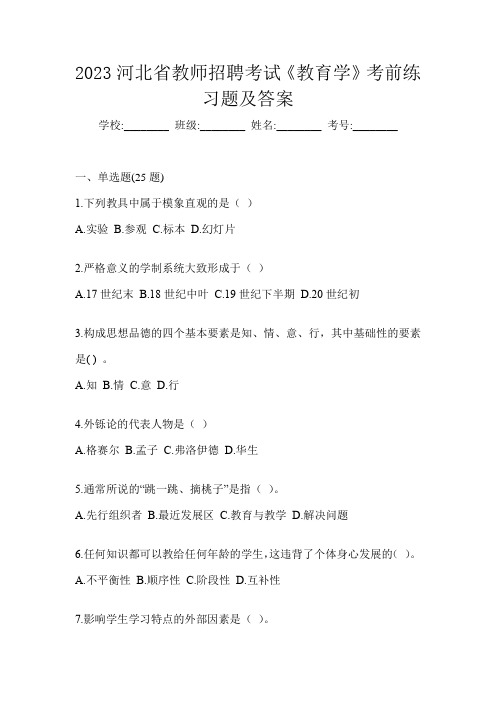 2023 河北省教师招聘考试《教育学》考前练习题及答案

学校:________ 班级:________ 姓名:________ 考号:________

一、单选题(25 题)

1.下列教具中属于模象直观的是（ ）

A.实验 B.参观 C.标本 D.幻灯片

2.严格意义的学制系统大致形成于（ ）

A.17 世纪末 B.18 世纪中叶 C.19 世纪下半期 D.20 世纪初

3.构成思想品德的四个基本要素是知、情、意、行，其中基础性的要素是( ) 。

A.知 B.情 C.意 D.行

4.外铄论的代表人物是（ ）

A.格赛尔 B.孟子 C.弗洛伊德 D.华生

5.通常所说的“跳一跳、摘桃子”是指（ ）。

A.先行组织者 B.最近发展区 C.教育与教学 D.解决问题

6.任何知识都可以教给任何年龄的学生，这违背了个体身心发展的( )。

A.不平衡性 B.顺序性 C.阶段性 D.互补性

7.影响学生学习特点的外部因素是（ ）。